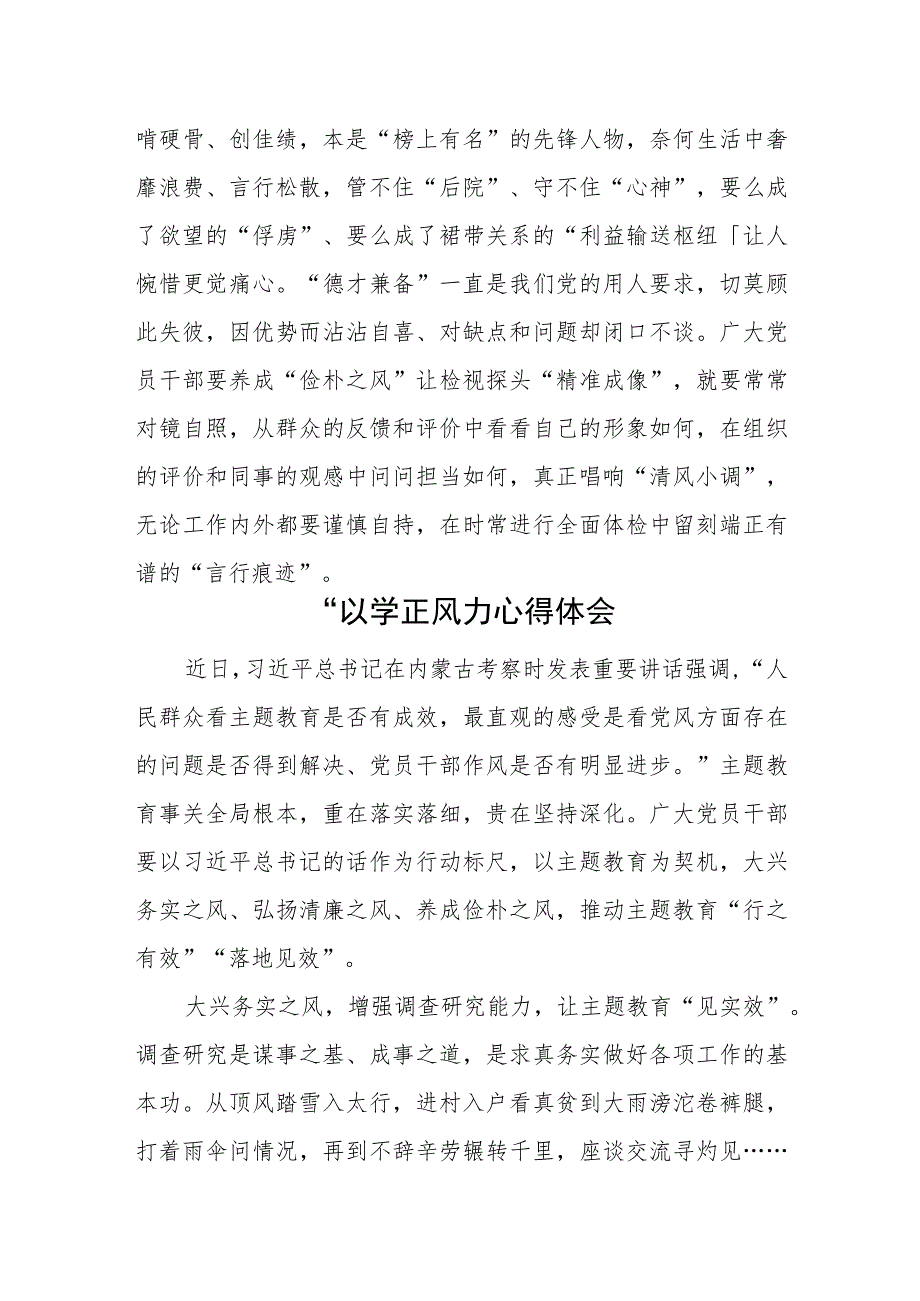 啃硬骨、创佳绩，本是“榜上有名”的先锋人物，奈何生活中奢靡浪费、言行松散，管不住“后院”、守不住“心神”，要么成了欲望的“俘虏”、要么成了裙带关系的“利益输送枢纽「让人惋惜更觉痛心。“德才兼备”一直是我们党的用人要求，切莫顾此失彼，因优势而沾沾自喜、对缺点和问题却闭口不谈。广大党员干部要养成“俭朴之风”让检视探头“精准成像”，就要常常对镜自照，从群众的反馈和评价中看看自己的形象如何，在组织的评价和同事的观感中问问担当如何，真正唱响“清风小调”，无论工作内外都要谨慎自持，在时常进行全面体检中留刻端正有谱的“言行痕迹”。

“以学正风力心得体会

近日，习近平总书记在内蒙古考察时发表重要讲话强调，“人民群众看主题教育是否有成效，最直观的感受是看党风方面存在的问题是否得到解决、党员干部作风是否有明显进步。”主题教育事关全局根本，重在落实落细，贵在坚持深化。广大党员干部要以习近平总书记的话作为行动标尺，以主题教育为契机，大兴务实之风、弘扬清廉之风、养成俭朴之风，推动主题教育“行之有效”“落地见效”。

大兴务实之风，增强调查研究能力，让主题教育“见实效”。调查研究是谋事之基、成事之道，是求真务实做好各项工作的基本功。从顶风踏雪入太行，进村入户看真贫到大雨滂沱卷裤腿，打着雨伞问情况，再到不辞辛劳辗转千里，座谈交流寻灼见……